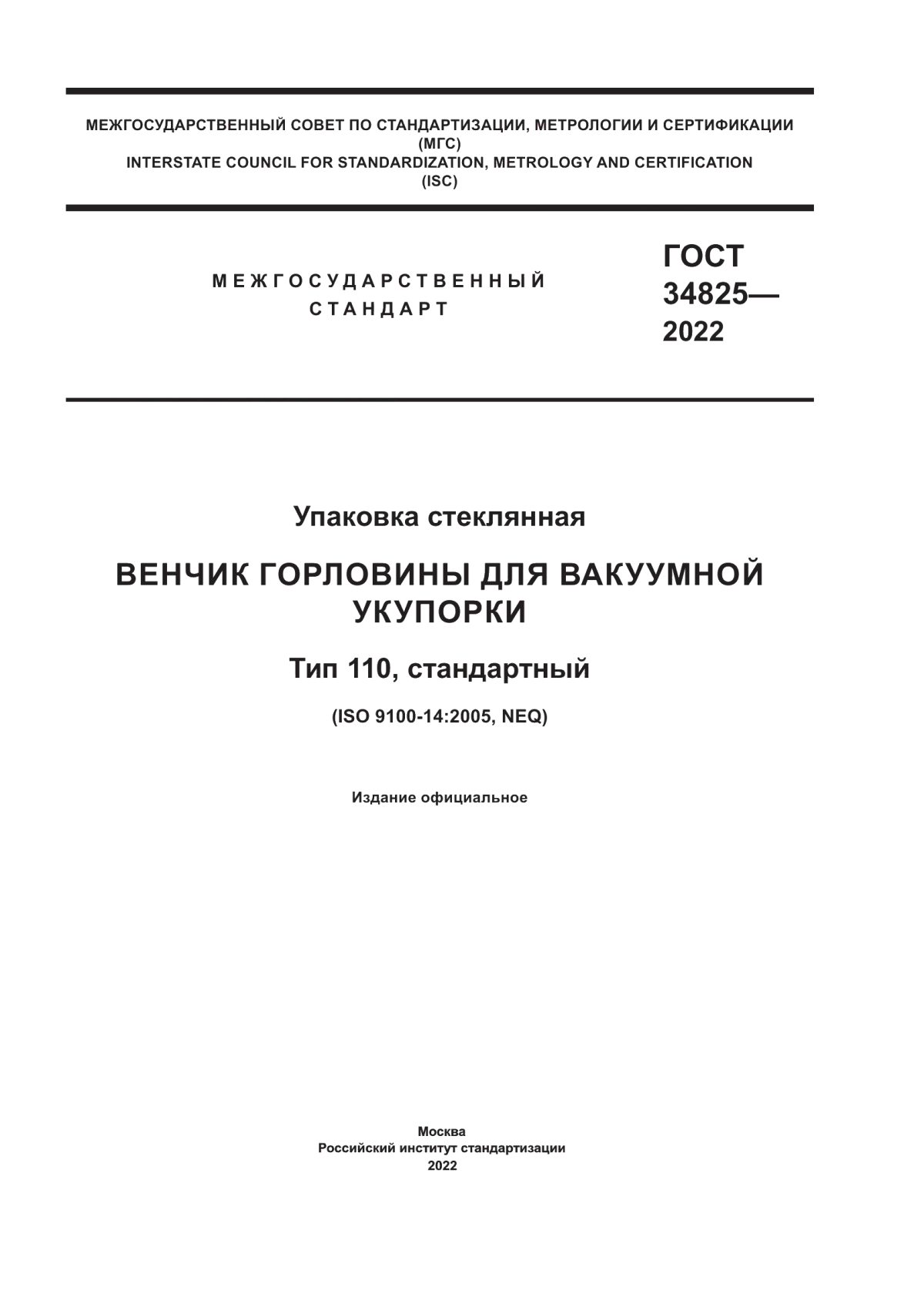 МЕЖГОСУДАРСТВЕННЫЙ СОВЕТ ПО СТАНДАРТИЗАЦИИ, МЕТРОЛОГИИ И СЕРТИФИКАЦИИ
(МГС)
INTERSTATE COUNCIL FOR STANDARDIZATION, METROLOGY AND CERTIFICATION
(ISC)

МЕЖГОСУДАРСТВЕННЫЙ
СТАНДАРТ

ГОСТ
34825—
2022

Упаковка стеклянная

ВЕНЧИК ГОРЛОВИНЫ ДЛЯ ВАКУУМНОЙ УКУПОРКИ

Тип 110, стандартный

(ISO 9100-14:2005, NEQ)

Издание официальное

Москва
Российский институт стандартизации
2022